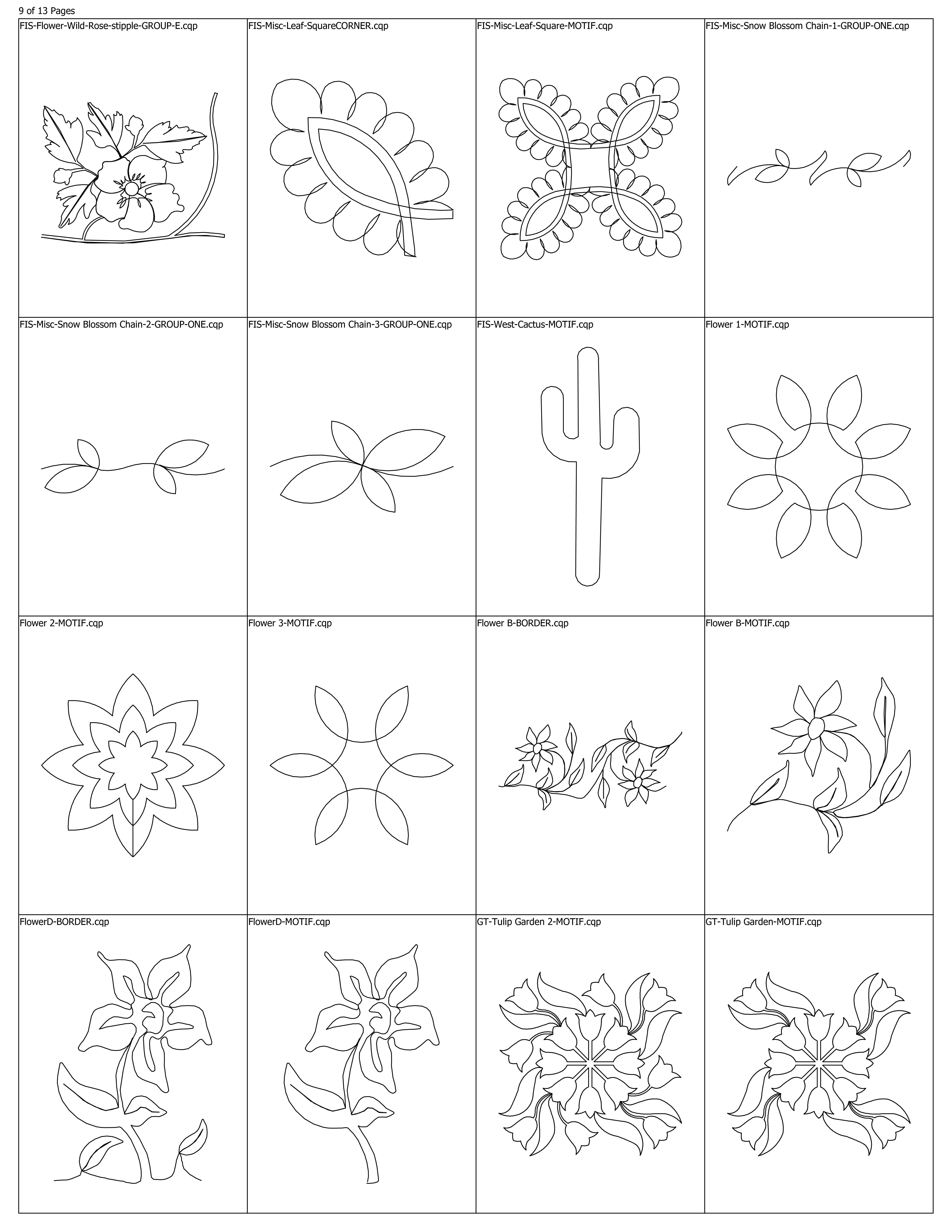 9 of 13 Pages

| FIS-Flower-Wild-Rose-stipple-GROUP-E.cqp | FIS-Misc-Leaf-SquareCORNER.cqp | FIS-Misc-Leaf-Square-MOTIF.cqp | FIS-Misc-Snow Blossom Chain-1-GROUP-ONE.cqp |
|---|---|---|---|
| FIS-Misc-Snow Blossom Chain-2-GROUP-ONE.cqp | FIS-Misc-Snow Blossom Chain-3-GROUP-ONE.cqp | FIS-West-Cactus-MOTIF.cqp | Flower 1-MOTIF.cqp |
| Flower 2-MOTIF.cqp | Flower 3-MOTIF.cqp | Flower B-BORDER.cqp | Flower B-MOTIF.cqp |
| FlowerD-BORDER.cqp | FlowerD-MOTIF.cqp | GT-Tulip Garden 2-MOTIF.cqp | GT-Tulip Garden-MOTIF.cqp |